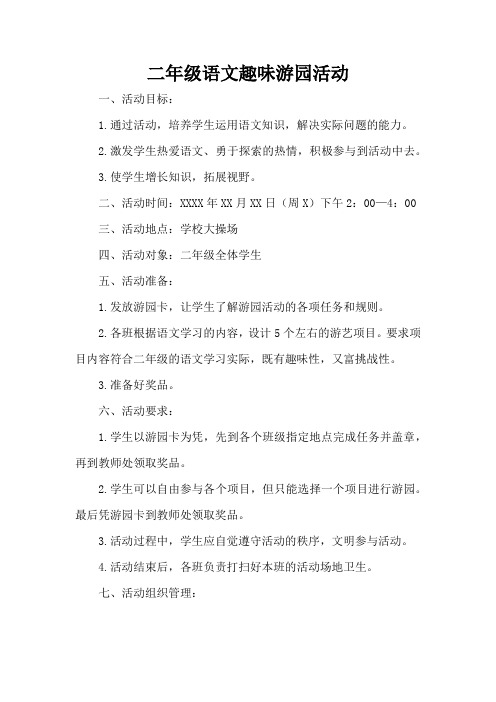 二年级语文趣味游园活动

一、活动目标：

1.通过活动，培养学生运用语文知识，解决实际问题的能力。

2.激发学生热爱语文、勇于探索的热情，积极参与到活动中去。

3.使学生增长知识，拓展视野。

二、活动时间：XXXX年XX月XX日（周X）下午2：00—4：00

三、活动地点：学校大操场

四、活动对象：二年级全体学生

五、活动准备：

1.发放游园卡，让学生了解游园活动的各项任务和规则。

2.各班根据语文学习的内容，设计5个左右的游艺项目。要求项目内容符合二年级的语文学习实际，既有趣味性，又富挑战性。

3.准备好奖品。

六、活动要求：

1.学生以游园卡为凭，先到各个班级指定地点完成任务并盖章，再到教师处领取奖品。

2.学生可以自由参与各个项目，但只能选择一个项目进行游园。最后凭游园卡到教师处领取奖品。

3.活动过程中，学生应自觉遵守活动的秩序，文明参与活动。

4.活动结束后，各班负责打扫好本班的活动场地卫生。

七、活动组织管理：